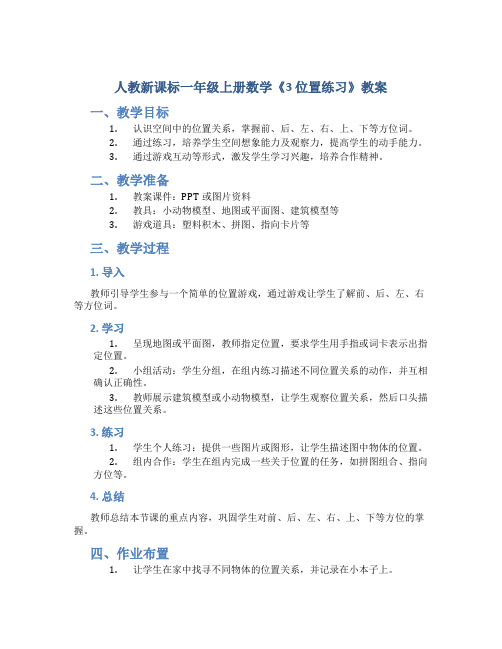 人教新课标一年级上册数学《3 位置练习》教案

一、教学目标

1. 认识空间中的位置关系，掌握前、后、左、右、上、下等方位词。
2. 通过练习，培养学生空间想象能力及观察力，提高学生的动手能力。
3. 通过游戏互动等形式，激发学生学习兴趣，培养合作精神。

二、教学准备

1. 教案课件：PPT 或图片资料
2. 教具：小动物模型、地图或平面图、建筑模型等
3. 游戏道具：塑料积木、拼图、指向卡片等

三、教学过程

1. 导入

教师引导学生参与一个简单的位置游戏，通过游戏让学生了解前、后、左、右等方位词。

2. 学习

1. 呈现地图或平面图，教师指定位置，要求学生用手指或词卡表示出指定位置。
2. 小组活动：学生分组，在组内练习描述不同位置关系的动作，并互相确认正确性。
3. 教师展示建筑模型或小动物模型，让学生观察位置关系，然后口头描述这些位置关系。

3. 练习

1. 学生个人练习：提供一些图片或图形，让学生描述图中物体的位置。
2. 组内合作：学生在组内完成一些关于位置的任务，如拼图组合、指向方位等。

4. 总结

教师总结本节课的重点内容，巩固学生对前、后、左、右、上、下等方位的掌握。

四、作业布置

1. 让学生在家中找寻不同物体的位置关系，并记录在小本子上。